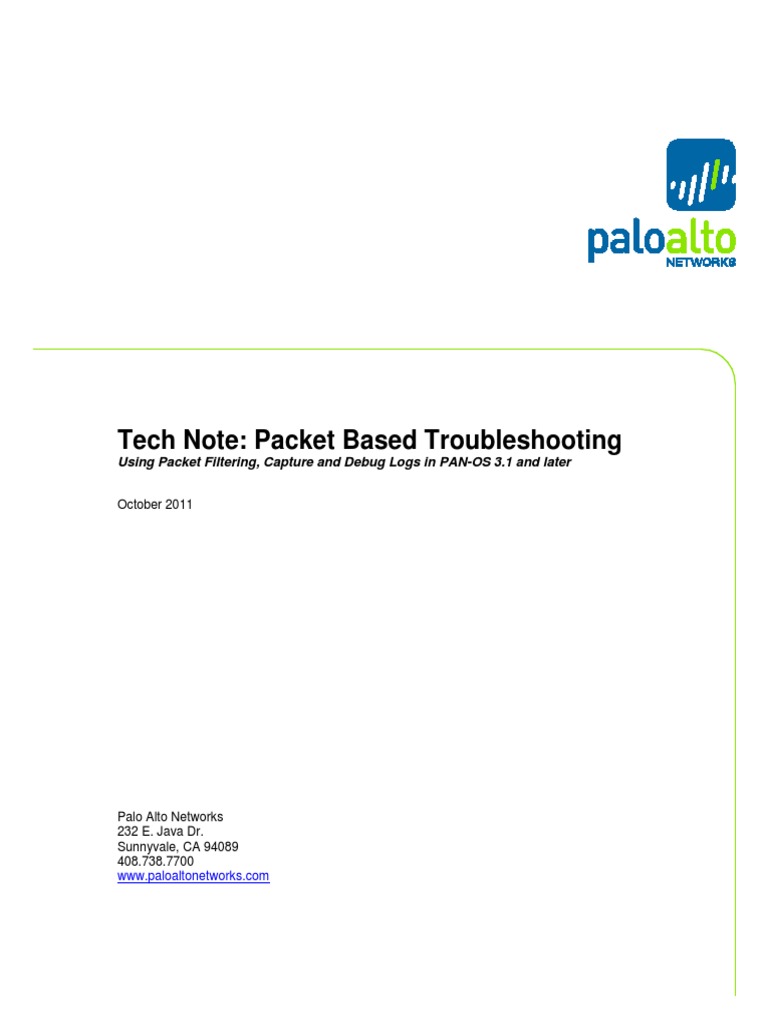 paloalto
NETWORKS

Tech Note: Packet Based Troubleshooting
Using Packet Filtering, Capture and Debug Logs in PAN-OS 3.1 and later

October 2011

Palo Alto Networks
232 E. Java Dr.
Sunnyvale, CA 94089
408.738.7700
www.paloaltonetworks.com